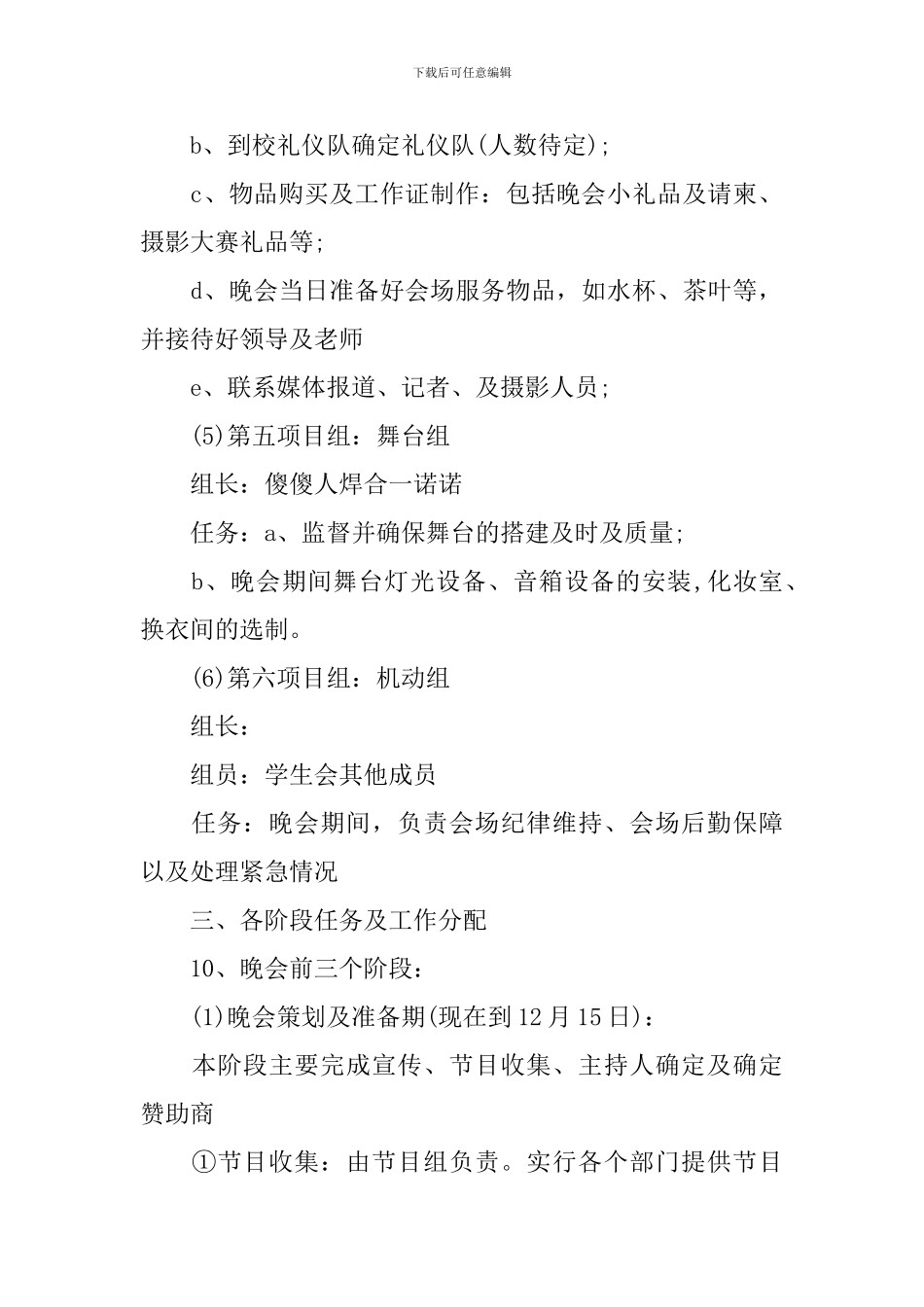 下载后可任意编辑

b、到校礼仪队确定礼仪队(人数待定);

c、物品购买及工作证制作：包括晚会小礼品及请柬、摄影大赛礼品等;

d、晚会当日准备好会场服务物品，如水杯、茶叶等，并接待好领导及老师

e、联系媒体报道、记者、及摄影人员;

(5)第五项目组：舞台组

组长：傻傻人焊合一诺诺

任务：a、监督并确保舞台的搭建及时及质量;

b、晚会期间舞台灯光设备、音箱设备的安装,化妆室、换衣间的选制。

(6)第六项目组：机动组

组长：

组员：学生会其他成员

任务：晚会期间，负责会场纪律维持、会场后勤保障以及处理紧急情况

三、各阶段任务及工作分配

10、晚会前三个阶段：

(1)晚会策划及准备期(现在到12月15日)：

本阶段主要完成宣传、节目收集、主持人确定及确定赞助商

①节目收集：由节目组负责。实行各个部门提供节目